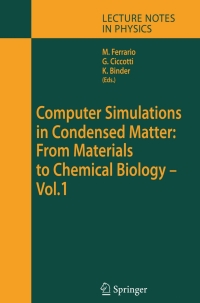 LECTURE NOTES IN PHYSICS

M. Ferrario
G. Ciccotti
K. Binder
(Eds.)

Computer Simulations in Condensed Matter: From Materials to Chemical Biology – Vol.1

Springer